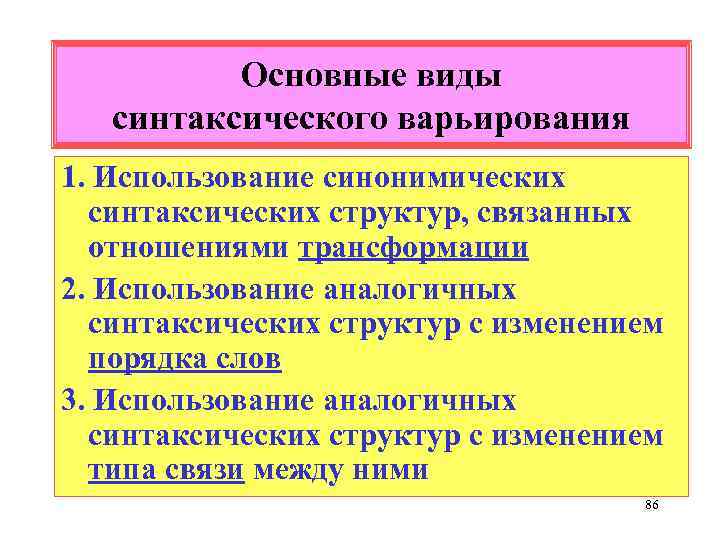 Основные виды синтаксического варьирования

1. Использование синонимических синтаксических структур, связанных отношениями трансформации

2. Использование аналогичных синтаксических структур с изменением порядка слов

3. Использование аналогичных синтаксических структур с изменением типа связи между ними

86